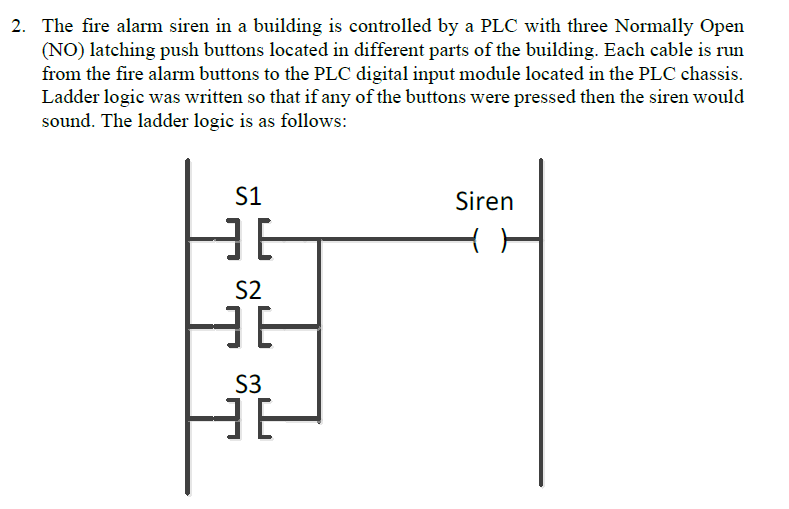 2. The fire alarm siren in a building is controlled by a PLC with three Normally Open (NO) latching push buttons located in different parts of the building. Each cable is run from the fire alarm buttons to the PLC digital input module located in the PLC chassis. Ladder logic was written so that if any of the buttons were pressed then the siren would sound. The ladder logic is as follows:

S1

Siren

S2

S3